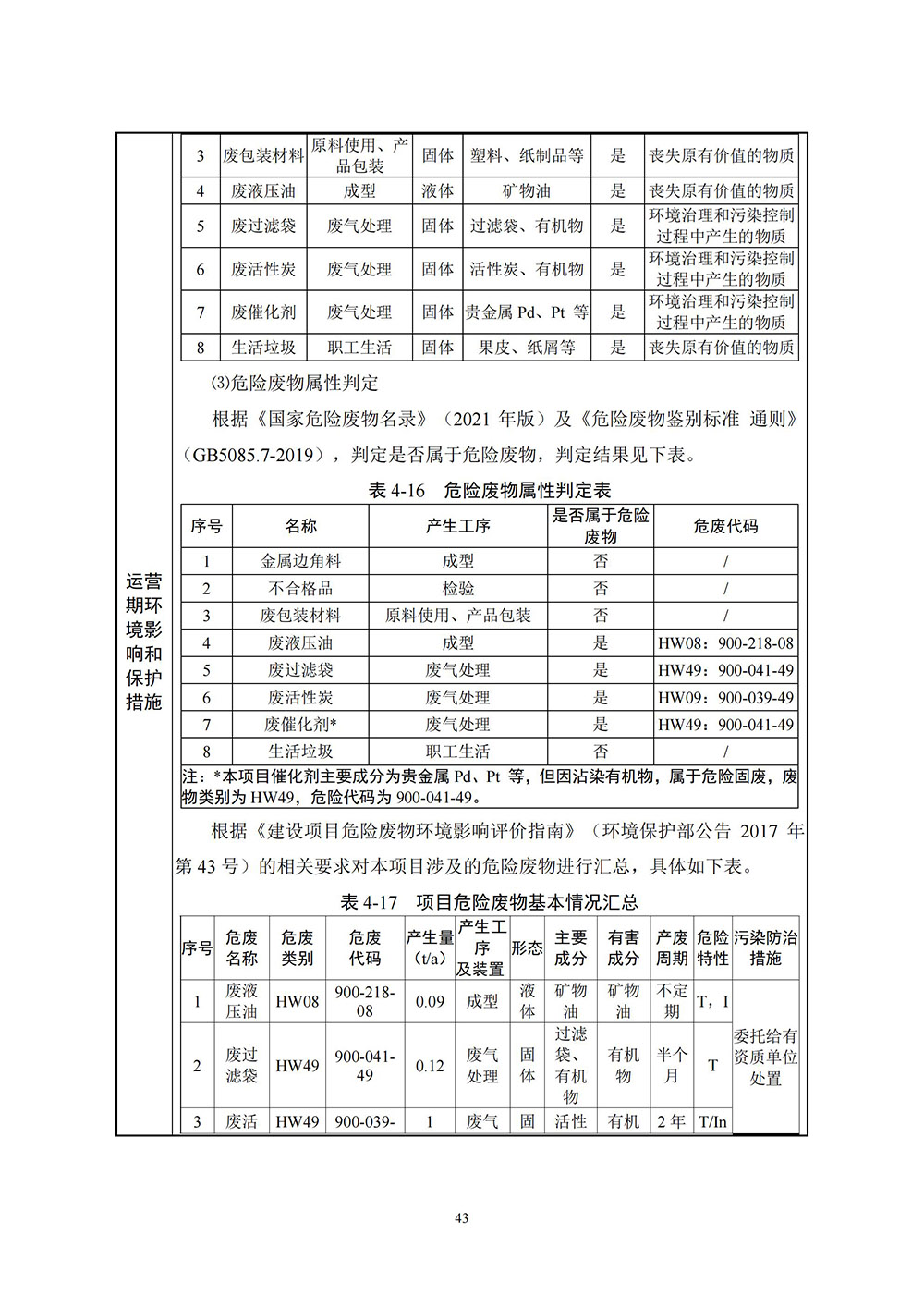 运营期环境影响和保护措施

| 3 | 废包装材料 | 原料使用、产品包装 | 固体 | 塑料、纸制品等 | 是 | 丧失原有价值的物质 |
|---|---|---|---|---|---|---|
| 4 | 废液压油 | 成型 | 液体 | 矿物油 | 是 | 丧失原有价值的物质 |
| 5 | 废过滤袋 | 废气处理 | 固体 | 过滤袋、有机物 | 是 | 环境治理和污染控制过程中产生的物质 |
| 6 | 废活性炭 | 废气处理 | 固体 | 活性炭、有机物 | 是 | 环境治理和污染控制过程中产生的物质 |
| 7 | 废催化剂 | 废气处理 | 固体 | 贵金属 Pd、Pt 等 | 是 | 环境治理和污染控制过程中产生的物质 |
| 8 | 生活垃圾 | 职工生活 | 固体 | 果皮、纸屑等 | 是 | 丧失原有价值的物质 |

⑶危险废物属性判定

根据《国家危险废物名录》（2021 年版）及《危险废物鉴别标准 通则》（GB5085.7-2019），判定是否属于危险废物，判定结果见下表。

表 4-16 危险废物属性判定表

| 序号 | 名称 | 产生工序 | 是否属于危险废物 | 危废代码 |
|---|---|---|---|---|
| 1 | 金属边角料 | 成型 | 否 | / |
| 2 | 不合格品 | 检验 | 否 | / |
| 3 | 废包装材料 | 原料使用、产品包装 | 否 | / |
| 4 | 废液压油 | 成型 | 是 | HW08：900-218-08 |
| 5 | 废过滤袋 | 废气处理 | 是 | HW49：900-041-49 |
| 6 | 废活性炭 | 废气处理 | 是 | HW09：900-039-49 |
| 7 | 废催化剂* | 废气处理 | 是 | HW49：900-041-49 |
| 8 | 生活垃圾 | 职工生活 | 否 | / |

注：*本项目催化剂主要成分为贵金属 Pd、Pt 等，但因沾染有机物，属于危险固废，废物类别为 HW49，危险代码为 900-041-49。

根据《建设项目危险废物环境影响评价指南》（环境保护部公告 2017 年第 43 号）的相关要求对本项目涉及的危险废物进行汇总，具体如下表。

表 4-17 项目危险废物基本情况汇总

| 序号 | 危废名称 | 危废类别 | 危废代码 | 产生量(t/a) | 产生工序及装置 | 形态 | 主要成分 | 有害成分 | 产废周期 | 危险特性 | 污染防治措施 |
|---|---|---|---|---|---|---|---|---|---|---|---|
| 1 | 废液压油 | HW08 | 900-218-08 | 0.09 | 成型 | 液体 | 矿物油 | 矿物油 | 不定期 | T，I | 委托给有资质单位处置 |
| 2 | 废过滤袋 | HW49 | 900-041-49 | 0.12 | 废气处理 | 固体 | 过滤袋、有机物 | 有机物 | 半个月 | T | |
| 3 | 废活 | HW49 | 900-039- | 1 | 废气 | 固 | 活性 | 有机 | 2 年 | T/In | |

43